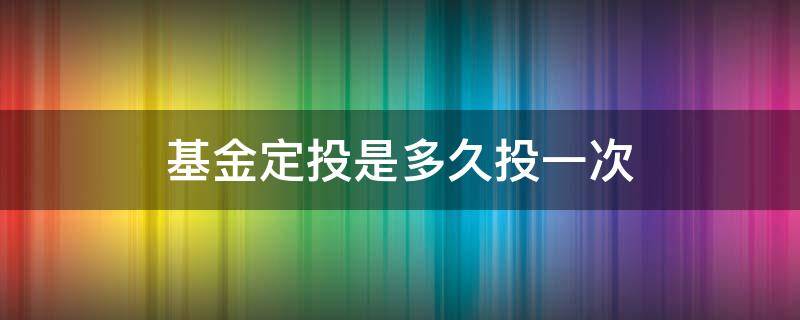 基金定投是多久投一次